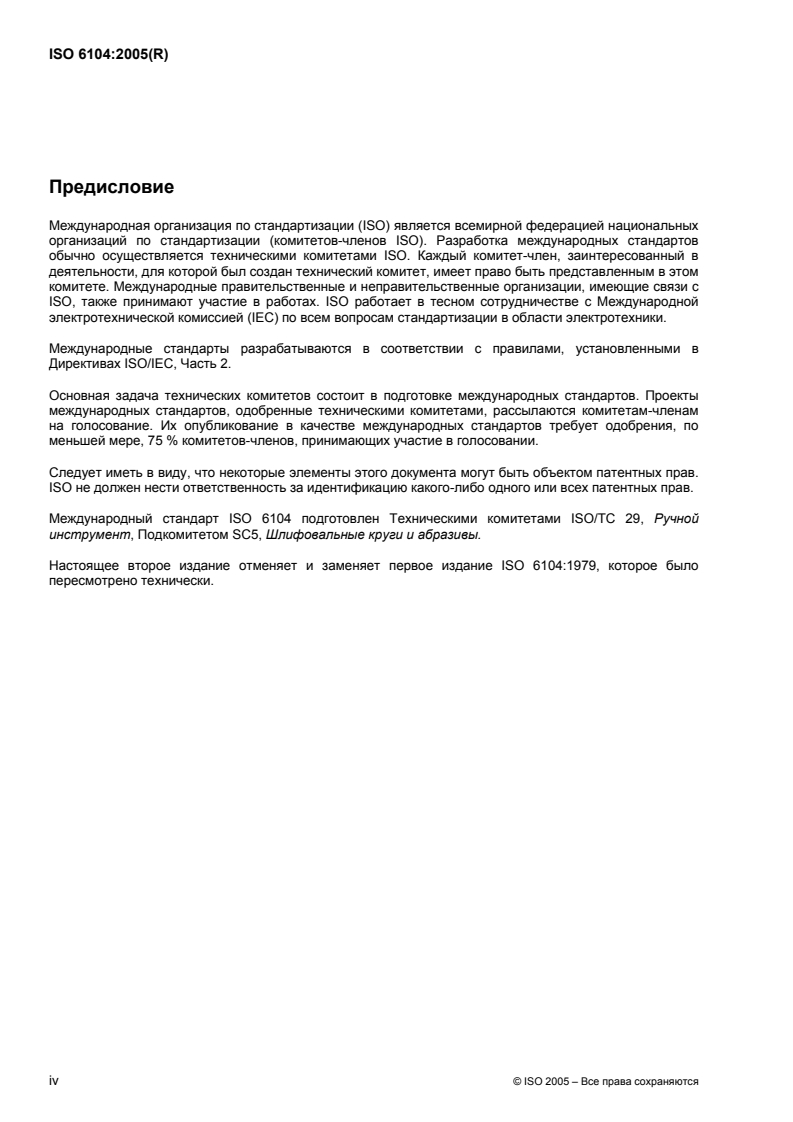 ISO 6104:2005(R)

Предисловие

Международная организация по стандартизации (ISO) является всемирной федерацией национальных организаций по стандартизации (комитетов-членов ISO). Разработка международных стандартов обычно осуществляется техническими комитетами ISO. Каждый комитет-член, заинтересованный в деятельности, для которой был создан технический комитет, имеет право быть представленным в этом комитете. Международные правительственные и неправительственные организации, имеющие связи с ISO, также принимают участие в работах. ISO работает в тесном сотрудничестве с Международной электротехнической комиссией (IEC) по всем вопросам стандартизации в области электротехники.

Международные стандарты разрабатываются в соответствии с правилами, установленными в Директивах ISO/IEC, Часть 2.

Основная задача технических комитетов состоит в подготовке международных стандартов. Проекты международных стандартов, одобренные техническими комитетами, рассылаются комитетам-членам на голосование. Их опубликование в качестве международных стандартов требует одобрения, по меньшей мере, 75 % комитетов-членов, принимающих участие в голосовании.

Следует иметь в виду, что некоторые элементы этого документа могут быть объектом патентных прав. ISO не должен нести ответственность за идентификацию какого-либо одного или всех патентных прав.

Международный стандарт ISO 6104 подготовлен Техническими комитетами ISO/TC 29, Ручной инструмент, Подкомитетом SC5, Шлифовальные круги и абразивы.

Настоящее второе издание отменяет и заменяет первое издание ISO 6104:1979, которое было пересмотрено технически.

iv

© ISO 2005 – Все права сохраняются